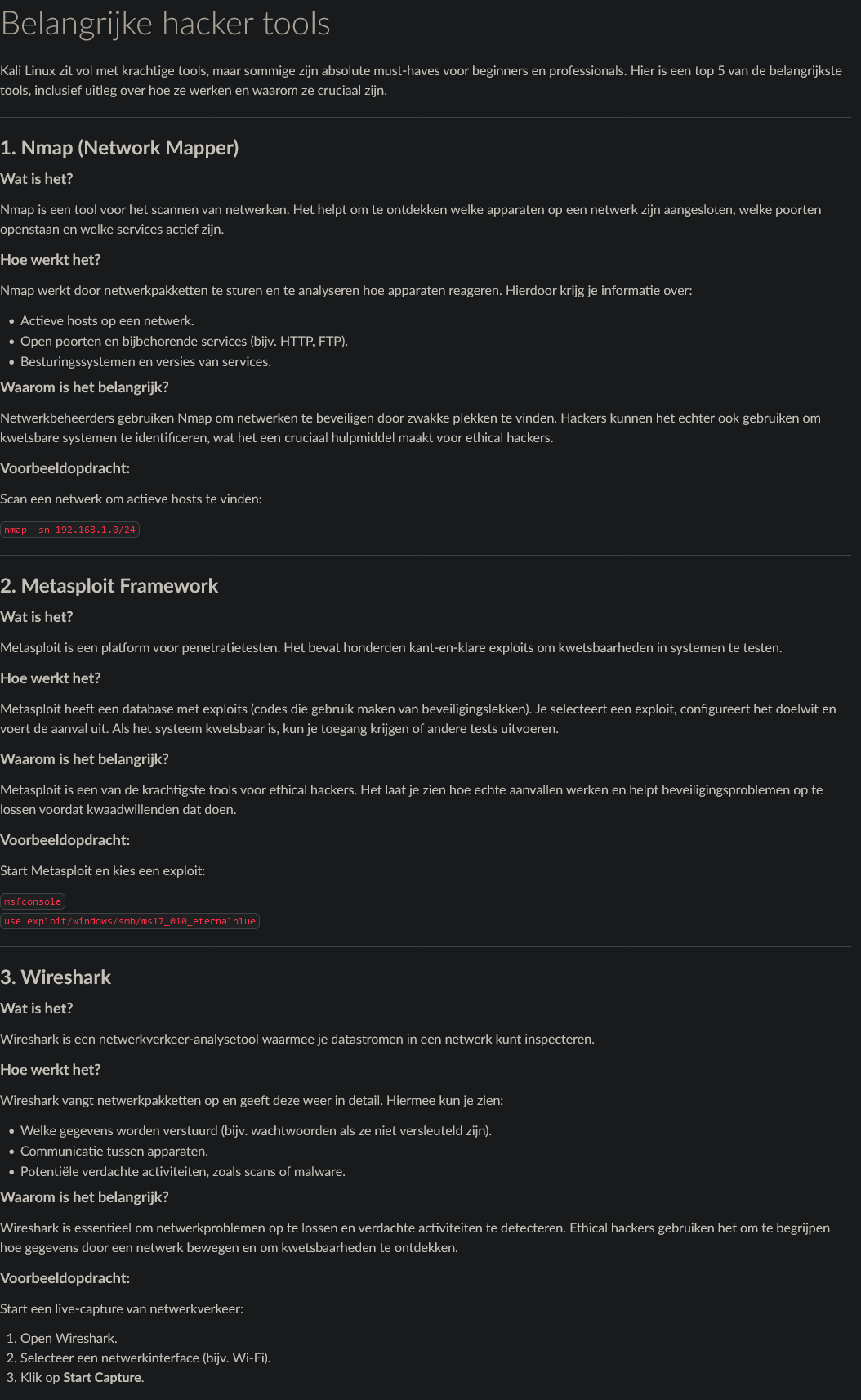 Belangrijke hacker tools

Kali Linux zit vol met krachtige tools, maar sommige zijn absolute must-haves voor beginners en professionals. Hier is een top 5 van de belangrijkste tools, inclusief uitleg over hoe ze werken en waarom ze cruciaal zijn.

1. Nmap (Network Mapper)

Wat is het?

Nmap is een tool voor het scannen van netwerken. Het helpt om te ontdekken welke apparaten op een netwerk zijn aangesloten, welke poorten openstaan en welke services actief zijn.

Hoe werkt het?

Nmap werkt door netwerkpakketten te sturen en te analyseren hoe apparaten reageren. Hierdoor krijg je informatie over:

- Actieve hosts op een netwerk.
- Open poorten en bijbehorende services (bijv. HTTP, FTP).
- Besturingssystemen en versies van services.

Waarom is het belangrijk?

Netwerkbeheerders gebruiken Nmap om netwerken te beveiligen door zwakke plekken te vinden. Hackers kunnen het echter ook gebruiken om kwetsbare systemen te identificeren, wat het een cruciaal hulpmiddel maakt voor ethical hackers.

Voorbeeldopdracht:

Scan een netwerk om actieve hosts te vinden:

nmap -sn 192.168.1.0/24

2. Metasploit Framework

Wat is het?

Metasploit is een platform voor penetratietesten. Het bevat honderden kant-en-klare exploits om kwetsbaarheden in systemen te testen.

Hoe werkt het?

Metasploit heeft een database met exploits (codes die gebruik maken van beveiligingslekken). Je selecteert een exploit, configureert het doelwit en voert de aanval uit. Als het systeem kwetsbaar is, kun je toegang krijgen of andere tests uitvoeren.

Waarom is het belangrijk?

Metasploit is een van de krachtigste tools voor ethical hackers. Het laat je zien hoe echte aanvallen werken en helpt beveiligingsproblemen op te lossen voordat kwaadwillenden dat doen.

Voorbeeldopdracht:

Start Metasploit en kies een exploit:

msfconsole
use exploit/windows/smb/ms17_010_eternalblue

3. Wireshark

Wat is het?

Wireshark is een netwerkverkeer-analysetool waarmee je datastromen in een netwerk kunt inspecteren.

Hoe werkt het?

Wireshark vangt netwerkpakketten op en geeft deze weer in detail. Hiermee kun je zien:

- Welke gegevens worden verstuurd (bijv. wachtwoorden als ze niet versleuteld zijn).
- Communicatie tussen apparaten.
- Potentiële verdachte activiteiten, zoals scans of malware.

Waarom is het belangrijk?

Wireshark is essentieel om netwerkproblemen op te lossen en verdachte activiteiten te detecteren. Ethical hackers gebruiken het om te begrijpen hoe gegevens door een netwerk bewegen en om kwetsbaarheden te ontdekken.

Voorbeeldopdracht:

Start een live-capture van netwerkverkeer:

1. Open Wireshark.
2. Selecteer een netwerkinterface (bijv. Wi-Fi).
3. Klik op Start Capture.